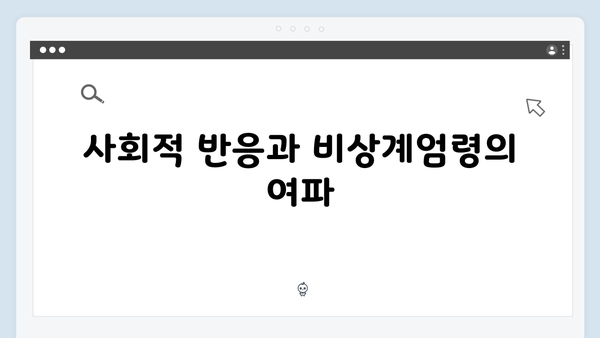 사회적 반응과 비상계엄령의 여파